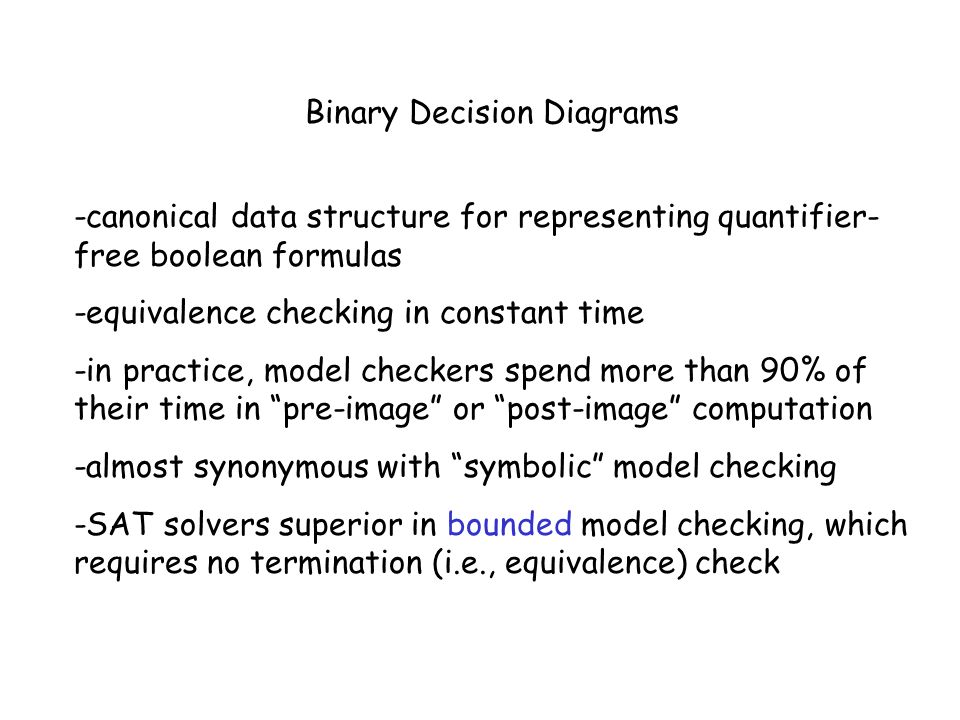 Binary Decision Diagrams

-canonical data structure for representing quantifier-free boolean formulas

-equivalence checking in constant time

-in practice, model checkers spend more than 90% of their time in “pre-image” or “post-image” computation

-almost synonymous with “symbolic” model checking

-SAT solvers superior in bounded model checking, which requires no termination (i.e., equivalence) check